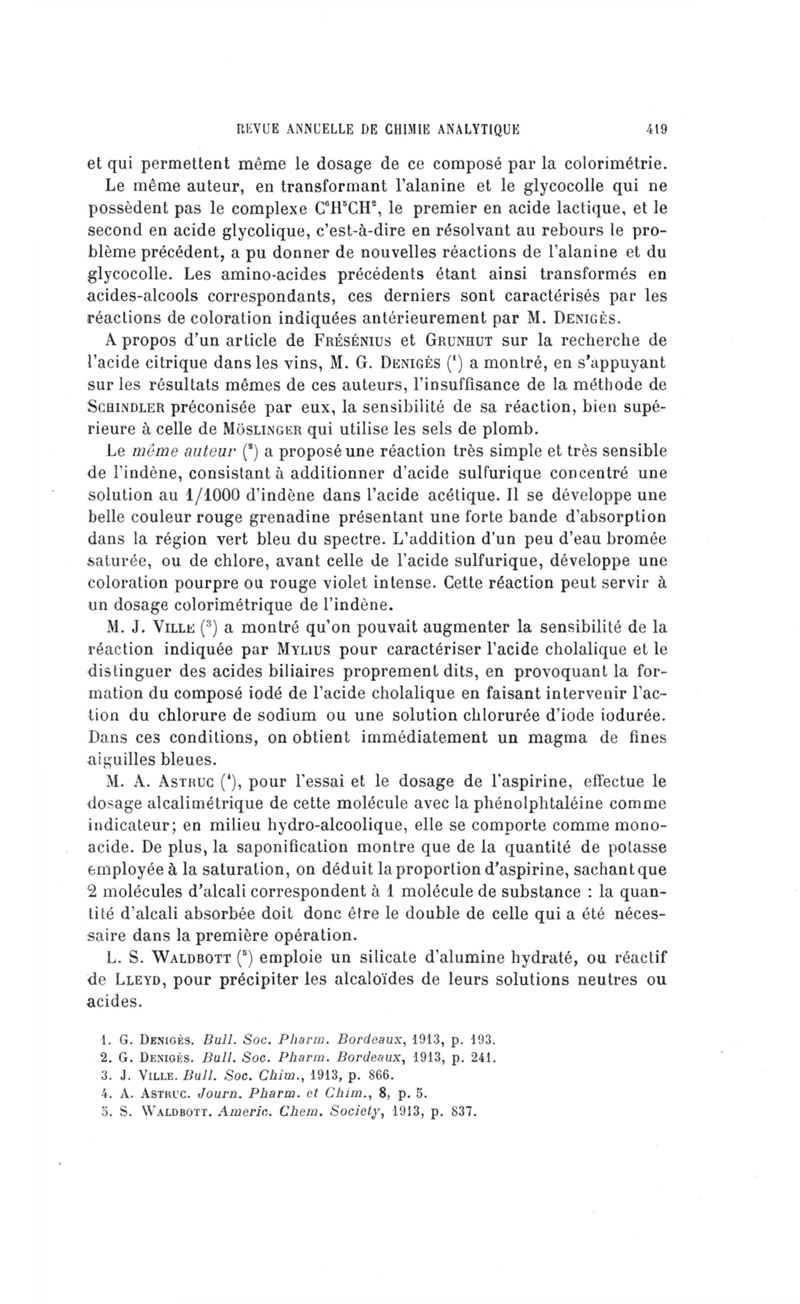 REVUE ANNUELLE DE CHIMIE ANALYTIQUE 419

et qui permettent même le dosage de ce composé par la colorimétrie.

Le même auteur, en transformant l'alanine et le glycocolle qui ne possèdent pas le complexe $C^6H^5CH^2$, le premier en acide lactique, et le second en acide glycolique, c'est-à-dire en résolvant au rebours le problème précédent, a pu donner de nouvelles réactions de l'alanine et du glycocolle. Les amino-acides précédents étant ainsi transformés en acides-alcools correspondants, ces derniers sont caractérisés par les réactions de coloration indiquées antérieurement par M. Denigès.

A propos d'un article de Frésénius et Grunhut sur la recherche de l'acide citrique dans les vins, M. G. Denigès ($^1$) a montré, en s'appuyant sur les résultats mêmes de ces auteurs, l'insuffisance de la méthode de Schindler préconisée par eux, la sensibilité de sa réaction, bien supérieure à celle de Möslinger qui utilise les sels de plomb.

Le même auteur ($^2$) a proposé une réaction très simple et très sensible de l'indène, consistant à additionner d'acide sulfurique concentré une solution au 1/1000 d'indène dans l'acide acétique. Il se développe une belle couleur rouge grenadine présentant une forte bande d'absorption dans la région vert bleu du spectre. L'addition d'un peu d'eau bromée saturée, ou de chlore, avant celle de l'acide sulfurique, développe une coloration pourpre ou rouge violet intense. Cette réaction peut servir à un dosage colorimétrique de l'indène.

M. J. Ville ($^3$) a montré qu'on pouvait augmenter la sensibilité de la réaction indiquée par Mylius pour caractériser l'acide cholalique et le distinguer des acides biliaires proprement dits, en provoquant la formation du composé iodé de l'acide cholalique en faisant intervenir l'action du chlorure de sodium ou une solution chlorurée d'iode iodurée. Dans ces conditions, on obtient immédiatement un magma de fines aiguilles bleues.

M. A. Astruc ($^4$), pour l'essai et le dosage de l'aspirine, effectue le dosage alcalimétrique de cette molécule avec la phénolphtaléine comme indicateur; en milieu hydro-alcoolique, elle se comporte comme monoacide. De plus, la saponification montre que de la quantité de potasse employée à la saturation, on déduit la proportion d'aspirine, sachant que 2 molécules d'alcali correspondent à 1 molécule de substance : la quantité d'alcali absorbée doit donc être le double de celle qui a été nécessaire dans la première opération.

L. S. Waldbott ($^5$) emploie un silicate d'alumine hydraté, ou réactif de Lleyd, pour précipiter les alcaloïdes de leurs solutions neutres ou acides.

1. G. Denigès. Bull. Soc. Pharm. Bordeaux, 1913, p. 193.
2. G. Denigès. Bull. Soc. Pharm. Bordeaux, 1913, p. 241.
3. J. Ville. Bull. Soc. Chim., 1913, p. 866.
4. A. Astruc. Journ. Pharm. et Chim., 8, p. 5.
5. S. Waldbott. Americ. Chem. Society, 1913, p. 837.